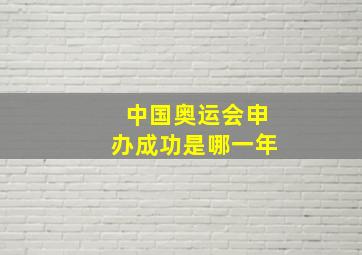 中国奥运会申办成功是哪一年